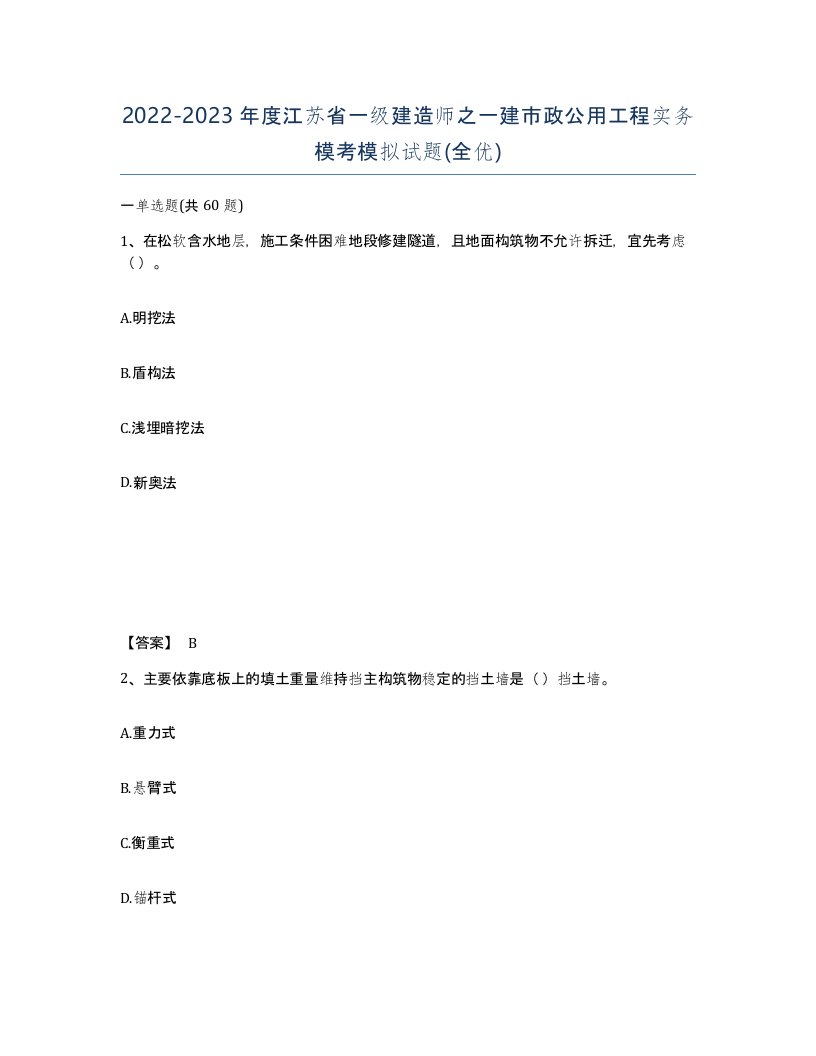 2022-2023 年度江苏省一级建造师之一建市政公用工程实务模考模拟试题(全优)

一单选题(共 60 题)

1、在松软含水地层，施工条件困难地段修建隧道，且地面构筑物不允许拆迁，宜先考虑（）。

A.明挖法

B.盾构法

C.浅埋暗挖法

D.新奥法

【答案】 B

2、主要依靠底板上的填土重量维持挡主构筑物稳定的挡土墙是（）挡土墙。

A.重力式

B.悬臂式

C.衡重式

D.锚杆式